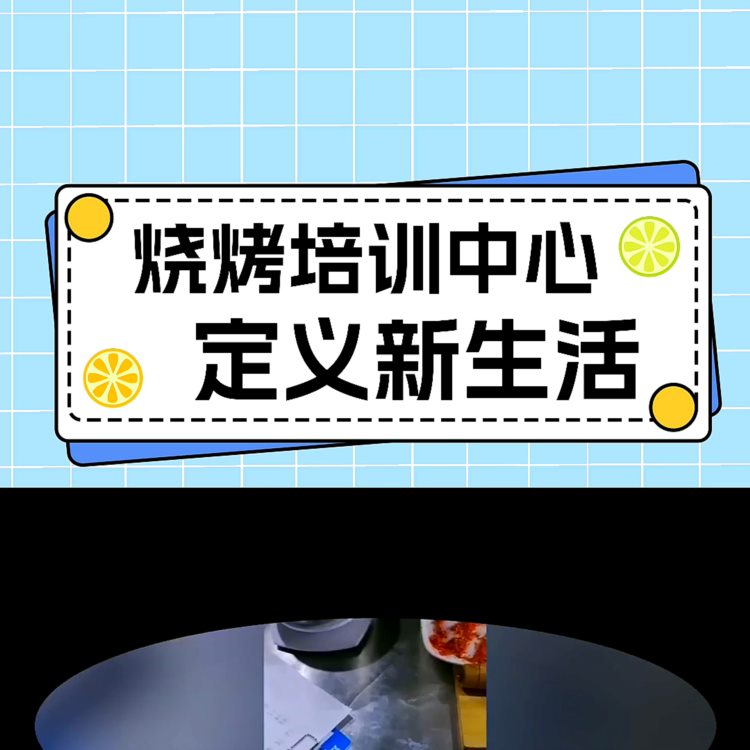 烧烤培训中心
定义新生活